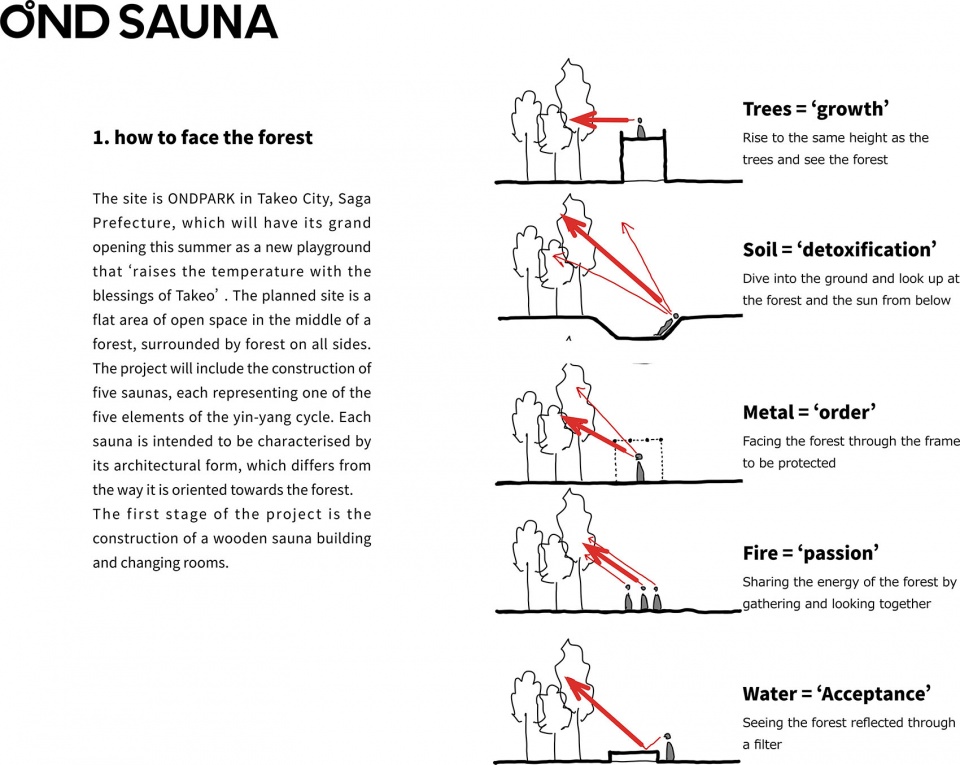 OND SAUNA

1. how to face the forest

The site is ONDPARK in Takeo City, Saga Prefecture, which will have its grand opening this summer as a new playground that 'raises the temperature with the blessings of Takeo' . The planned site is a flat area of open space in the middle of a forest, surrounded by forest on all sides. The project will include the construction of five saunas, each representing one of the five elements of the yin-yang cycle. Each sauna is intended to be characterised by its architectural form, which differs from the way it is oriented towards the forest. The first stage of the project is the construction of a wooden sauna building and changing rooms.

Trees = 'growth'
Rise to the same height as the trees and see the forest

Soil = 'detoxification'
Dive into the ground and look up at the forest and the sun from below

Metal = 'order'
Facing the forest through the frame to be protected

Fire = 'passion'
Sharing the energy of the forest by gathering and looking together

Water = 'Acceptance'
Seeing the forest reflected through a filter